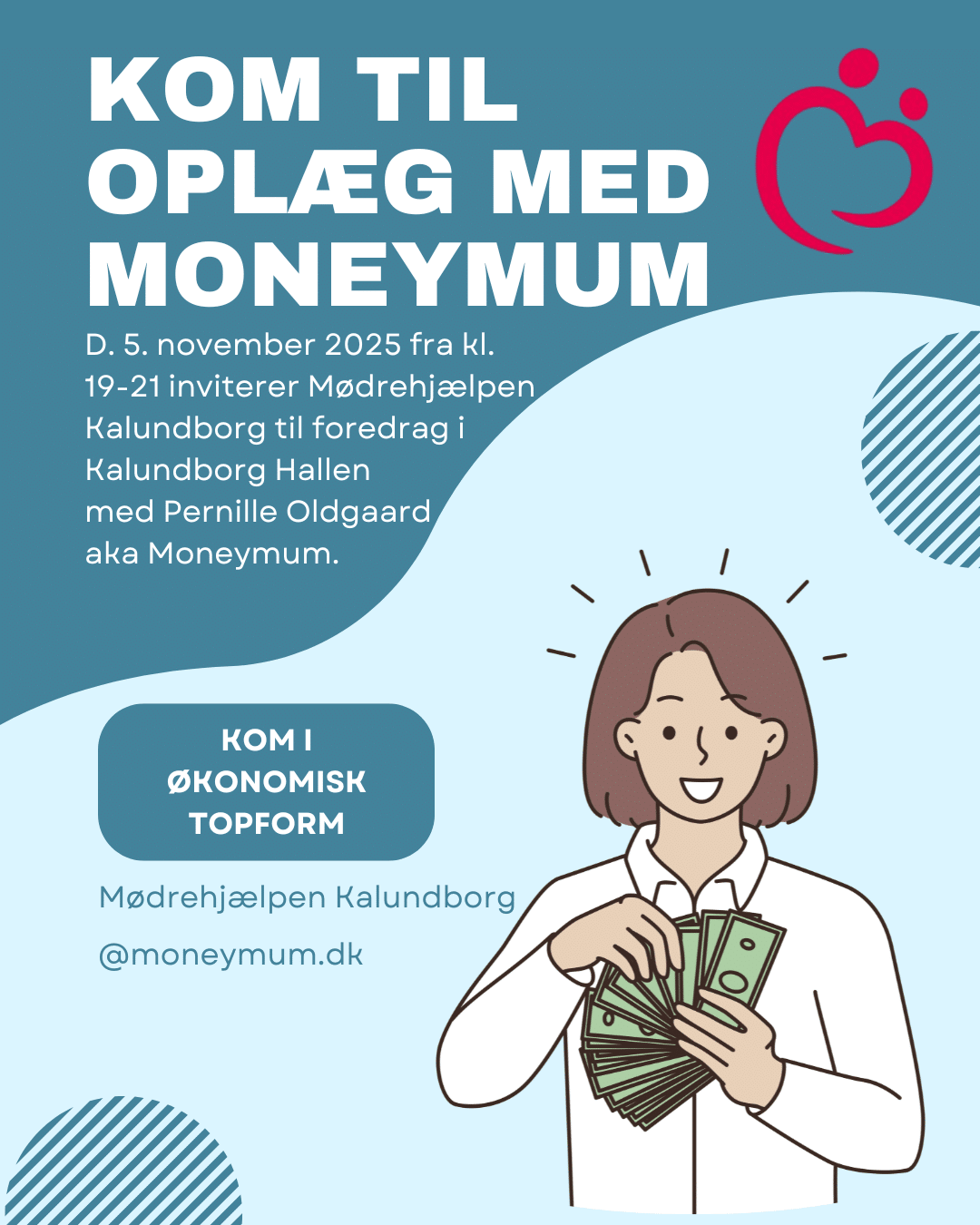 KOM TIL OPLÆG MED MONEYMUM

D. 5. november 2025 fra kl. 19-21 inviterer Mødrehjælpen Kalundborg til foredrag i Kalundborg Hallen med Pernille Oldgaard aka Moneymum.

KOM I ØKONOMISK TOPFORM

Mødrehjælpen Kalundborg

@moneymum.dk